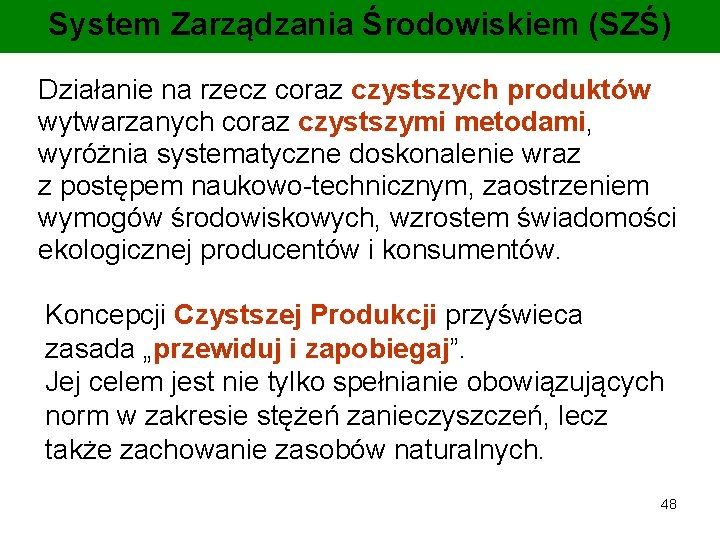 System Zarządzania Środowiskiem (SZŚ)

Działanie na rzecz coraz czystszych produktów wytwarzanych coraz czystszymi metodami, wyróżnia systematyczne doskonalenie wraz z postępem naukowo-technicznym, zaostrzeniem wymogów środowiskowych, wzrostem świadomości ekologicznej producentów i konsumentów.

Koncepcji Czystszej Produkcji przyświeca zasada „przewiduj i zapobiegaj”.
Jej celem jest nie tylko spełnianie obowiązujących norm w zakresie stężeń zanieczyszczeń, lecz także zachowanie zasobów naturalnych.

48